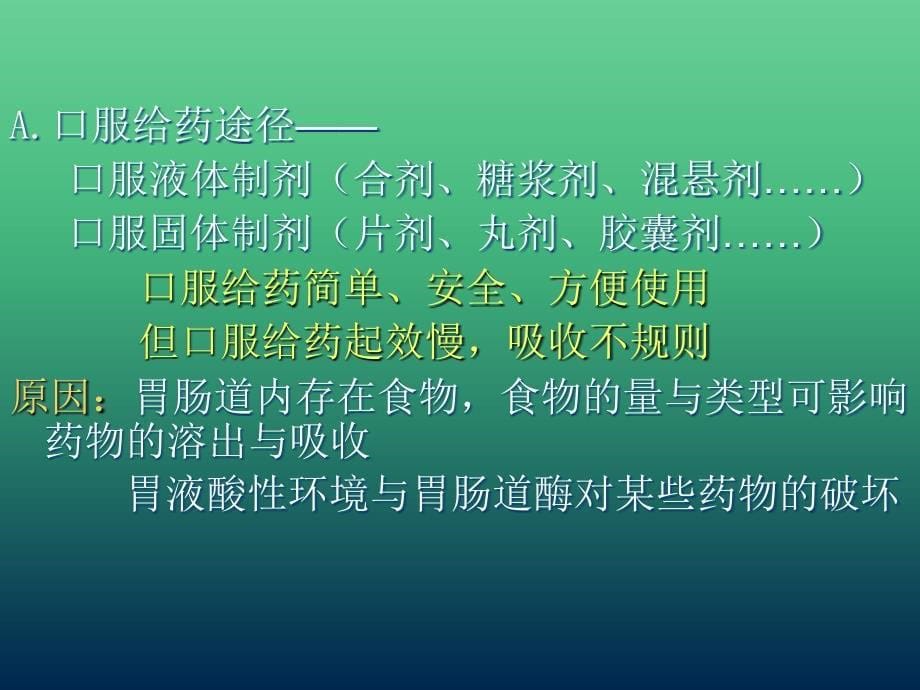 A.口服给药途径——

口服液体制剂（合剂、糖浆剂、混悬剂……）

口服固体制剂（片剂、丸剂、胶囊剂……）

口服给药简单、安全、方便使用

但口服给药起效慢，吸收不规则

原因：胃肠道内存在食物，食物的量与类型可影响药物的溶出与吸收

胃液酸性环境与胃肠道酶对某些药物的破坏